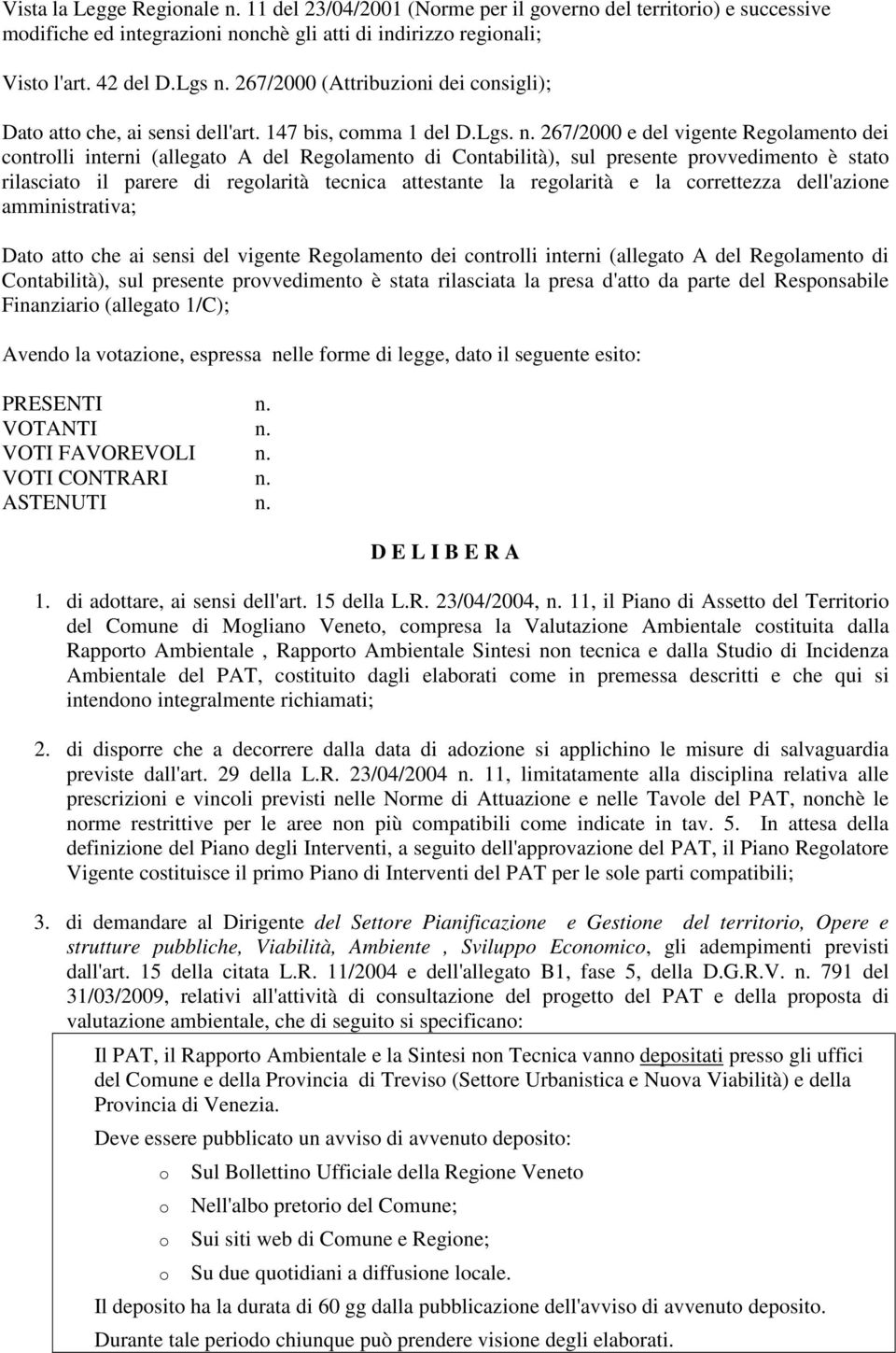 Vista la Legge Regionale n. 11 del 23/04/2001 (Norme per il governo del territorio) e successive modifiche ed integrazioni nonchè gli atti di indirizzo regionali;

Visto l'art. 42 del D.Lgs n. 267/2000 (Attribuzioni dei consigli);

Dato atto che, ai sensi dell'art. 147 bis, comma 1 del D.Lgs. n. 267/2000 e del vigente Regolamento dei controlli interni (allegato A del Regolamento di Contabilità), sul presente provvedimento è stato rilasciato il parere di regolarità tecnica attestante la regolarità e la correttezza dell'azione amministrativa;

Dato atto che ai sensi del vigente Regolamento dei controlli interni (allegato A del Regolamento di Contabilità), sul presente provvedimento è stata rilasciata la presa d'atto da parte del Responsabile Finanziario (allegato 1/C);

Avendo la votazione, espressa nelle forme di legge, dato il seguente esito:

PRESENTI n.
VOTANTI n.
VOTI FAVOREVOLI n.
VOTI CONTRARI n.
ASTENUTI n.

D E L I B E R A

1. di adottare, ai sensi dell'art. 15 della L.R. 23/04/2004, n. 11, il Piano di Assetto del Territorio del Comune di Mogliano Veneto, compresa la Valutazione Ambientale costituita dalla Rapporto Ambientale , Rapporto Ambientale Sintesi non tecnica e dalla Studio di Incidenza Ambientale del PAT, costituito dagli elaborati come in premessa descritti e che qui si intendono integralmente richiamati;

2. di disporre che a decorrere dalla data di adozione si applichino le misure di salvaguardia previste dall'art. 29 della L.R. 23/04/2004 n. 11, limitatamente alla disciplina relativa alle prescrizioni e vincoli previsti nelle Norme di Attuazione e nelle Tavole del PAT, nonchè le norme restrittive per le aree non più compatibili come indicate in tav. 5. In attesa della definizione del Piano degli Interventi, a seguito dell'approvazione del PAT, il Piano Regolatore Vigente costituisce il primo Piano di Interventi del PAT per le sole parti compatibili;

3. di demandare al Dirigente del Settore Pianificazione e Gestione del territorio, Opere e strutture pubbliche, Viabilità, Ambiente , Sviluppo Economico, gli adempimenti previsti dall'art. 15 della citata L.R. 11/2004 e dell'allegato B1, fase 5, della D.G.R.V. n. 791 del 31/03/2009, relativi all'attività di consultazione del progetto del PAT e della proposta di valutazione ambientale, che di seguito si specificano:

Il PAT, il Rapporto Ambientale e la Sintesi non Tecnica vanno depositati presso gli uffici del Comune e della Provincia di Treviso (Settore Urbanistica e Nuova Viabilità) e della Provincia di Venezia.

Deve essere pubblicato un avviso di avvenuto deposito:
o Sul Bollettino Ufficiale della Regione Veneto
o Nell'albo pretorio del Comune;
o Sui siti web di Comune e Regione;
o Su due quotidiani a diffusione locale.

Il deposito ha la durata di 60 gg dalla pubblicazione dell'avviso di avvenuto deposito.
Durante tale periodo chiunque può prendere visione degli elaborati.